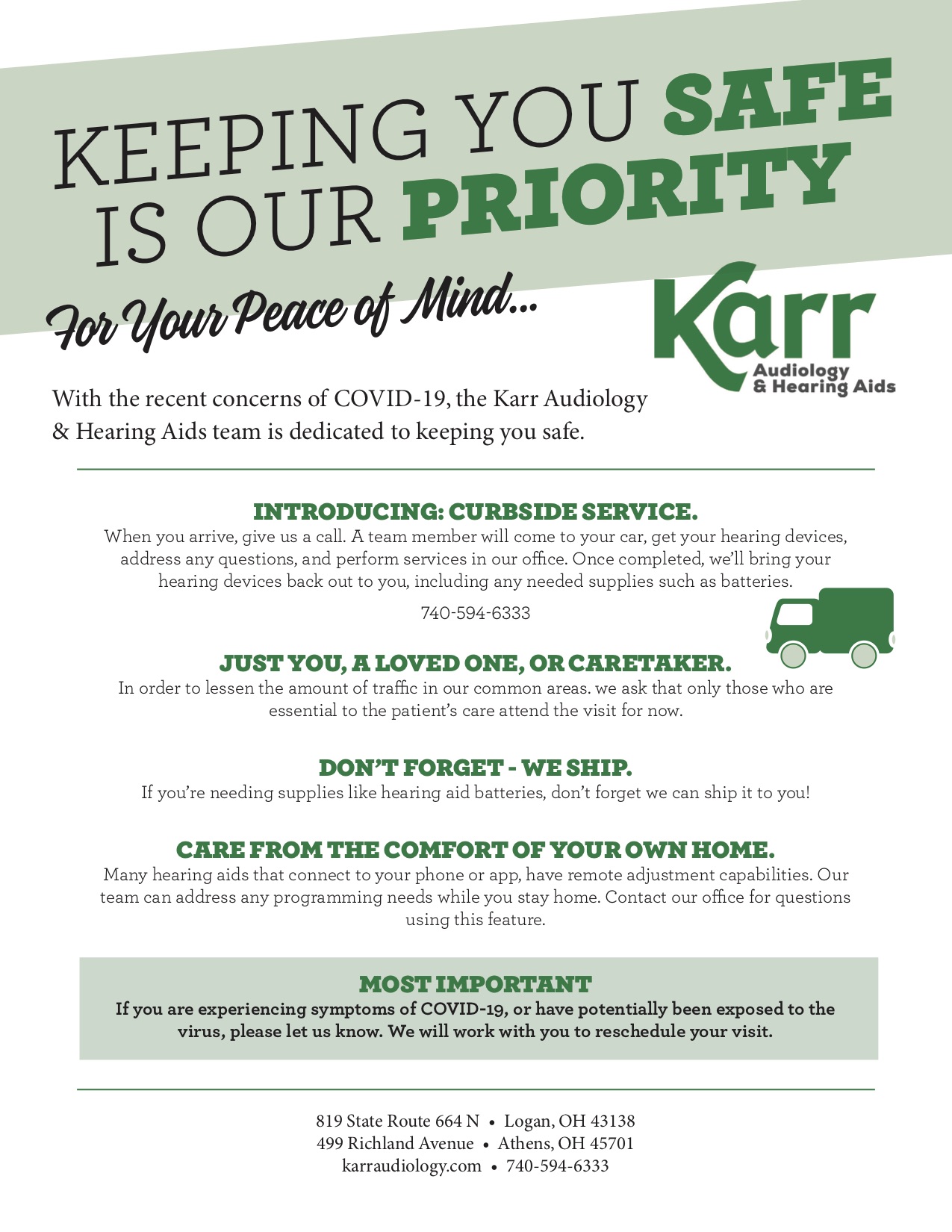 KEEPING YOU SAFE IS OUR PRIORITY

For Your Peace of Mind...

Karr Audiology & Hearing Aids

With the recent concerns of COVID-19, the Karr Audiology & Hearing Aids team is dedicated to keeping you safe.

INTRODUCING: CURBSIDE SERVICE.
When you arrive, give us a call. A team member will come to your car, get your hearing devices, address any questions, and perform services in our office. Once completed, we'll bring your hearing devices back out to you, including any needed supplies such as batteries.

740-594-6333

JUST YOU, A LOVED ONE, OR CARETAKER.
In order to lessen the amount of traffic in our common areas. we ask that only those who are essential to the patient's care attend the visit for now.

DON'T FORGET - WE SHIP.
If you're needing supplies like hearing aid batteries, don't forget we can ship it to you!

CARE FROM THE COMFORT OF YOUR OWN HOME.
Many hearing aids that connect to your phone or app, have remote adjustment capabilities. Our team can address any programming needs while you stay home. Contact our office for questions using this feature.

MOST IMPORTANT
If you are experiencing symptoms of COVID-19, or have potentially been exposed to the virus, please let us know. We will work with you to reschedule your visit.

819 State Route 664 N • Logan, OH 43138
499 Richland Avenue • Athens, OH 45701
karraudiology.com • 740-594-6333